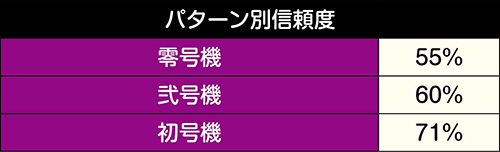 | パターン別信頼度 | |
|---|---|
| 零号機 | 55% |
| 弐号機 | 60% |
| 初号機 | 71% |